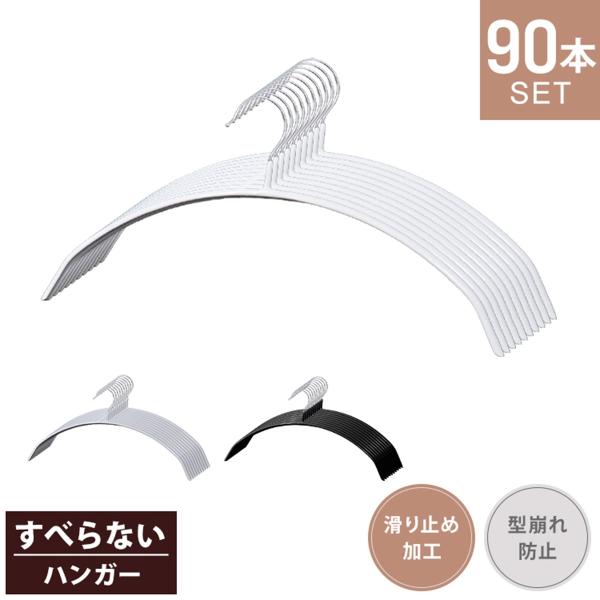 90本
SET

すべらない
ハンガー

滑り止め
加工

型崩れ
防止